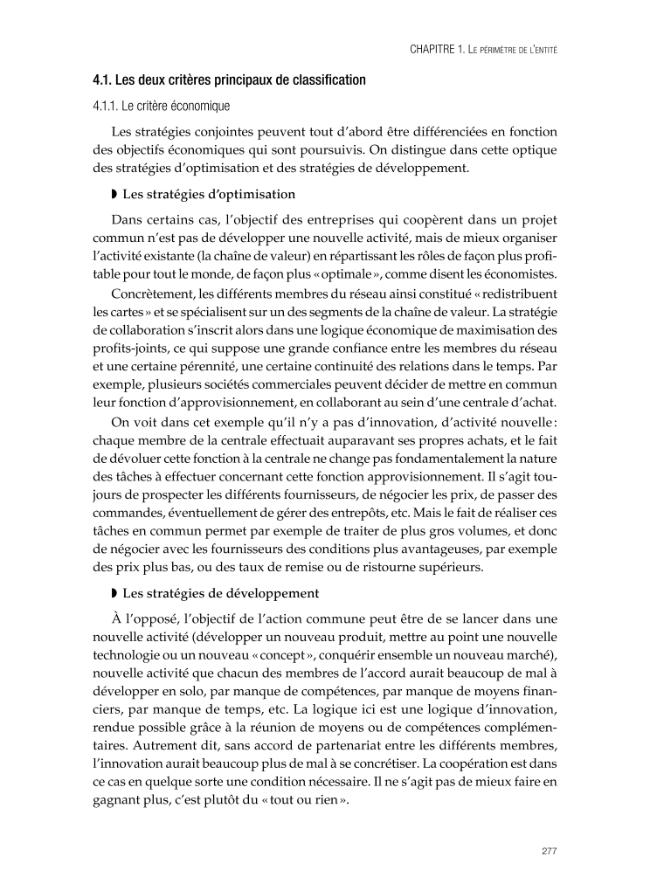 CHAPITRE 1. LE PÉRIMÈTRE DE L'ENTITÉ

4.1. Les deux critères principaux de classification

4.1.1. Le critère économique

Les stratégies conjointes peuvent tout d'abord être différenciées en fonction des objectifs économiques qui sont poursuivis. On distingue dans cette optique des stratégies d'optimisation et des stratégies de développement.

◗ Les stratégies d'optimisation

Dans certains cas, l'objectif des entreprises qui coopèrent dans un projet commun n'est pas de développer une nouvelle activité, mais de mieux organiser l'activité existante (la chaîne de valeur) en répartissant les rôles de façon plus profitable pour tout le monde, de façon plus « optimale », comme disent les économistes.

Concrètement, les différents membres du réseau ainsi constitué « redistribuent les cartes » et se spécialisent sur un des segments de la chaîne de valeur. La stratégie de collaboration s'inscrit alors dans une logique économique de maximisation des profits-joints, ce qui suppose une grande confiance entre les membres du réseau et une certaine pérennité, une certaine continuité des relations dans le temps. Par exemple, plusieurs sociétés commerciales peuvent décider de mettre en commun leur fonction d'approvisionnement, en collaborant au sein d'une centrale d'achat.

On voit dans cet exemple qu'il n'y a pas d'innovation, d'activité nouvelle : chaque membre de la centrale effectuait auparavant ses propres achats, et le fait de dévoluer cette fonction à la centrale ne change pas fondamentalement la nature des tâches à effectuer concernant cette fonction approvisionnement. Il s'agit toujours de prospecter les différents fournisseurs, de négocier les prix, de passer des commandes, éventuellement de gérer des entrepôts, etc. Mais le fait de réaliser ces tâches en commun permet par exemple de traiter de plus gros volumes, et donc de négocier avec les fournisseurs des conditions plus avantageuses, par exemple des prix plus bas, ou des taux de remise ou de ristourne supérieurs.

◗ Les stratégies de développement

À l'opposé, l'objectif de l'action commune peut être de se lancer dans une nouvelle activité (développer un nouveau produit, mettre au point une nouvelle technologie ou un nouveau « concept », conquérir ensemble un nouveau marché), nouvelle activité que chacun des membres de l'accord aurait beaucoup de mal à développer en solo, par manque de compétences, par manque de moyens financiers, par manque de temps, etc. La logique ici est une logique d'innovation, rendue possible grâce à la réunion de moyens ou de compétences complémentaires. Autrement dit, sans accord de partenariat entre les différents membres, l'innovation aurait beaucoup plus de mal à se concrétiser. La coopération est dans ce cas en quelque sorte une condition nécessaire. Il ne s'agit pas de mieux faire en gagnant plus, c'est plutôt du « tout ou rien ».

277